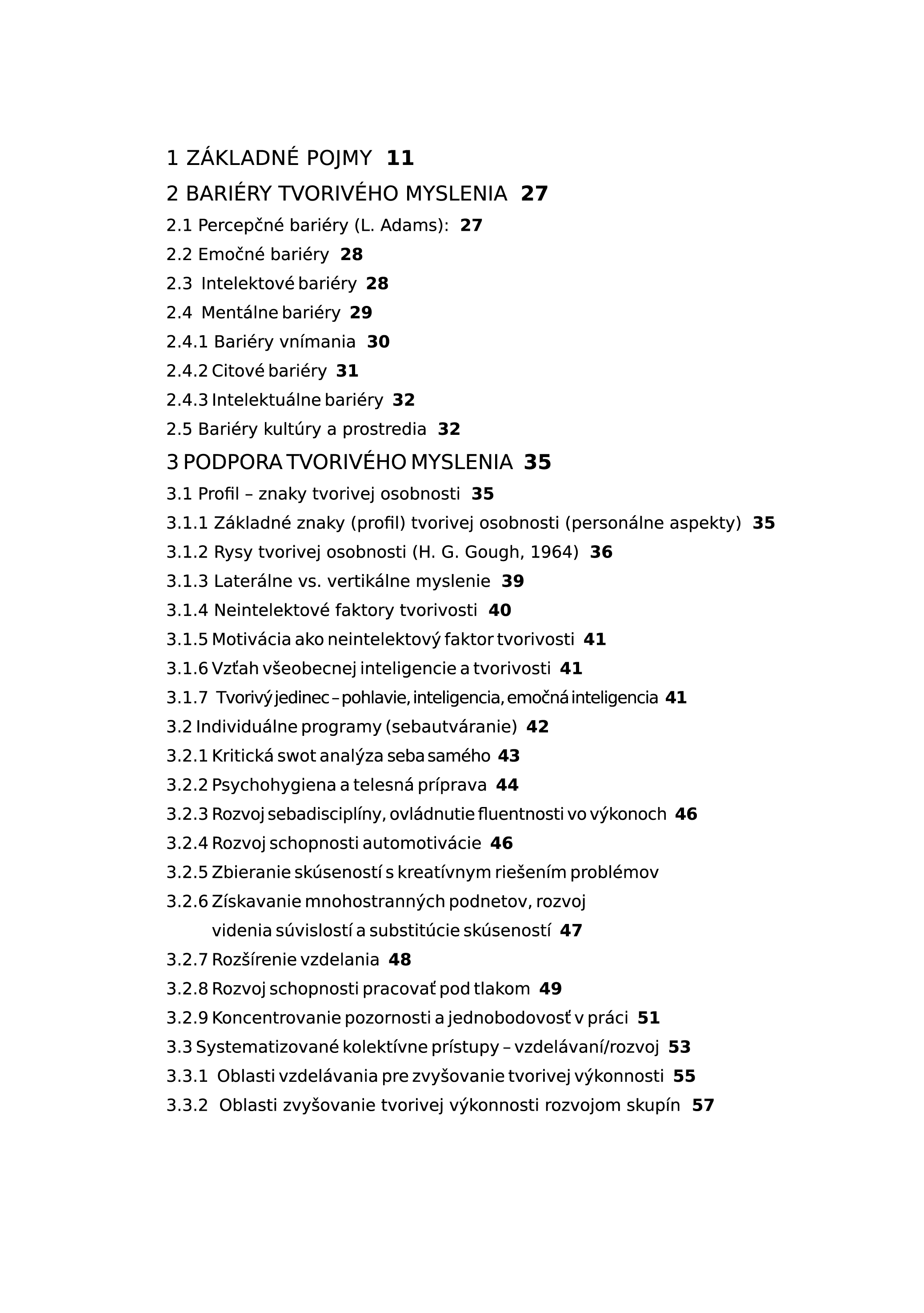 1 ZÁKLADNÉ POJMY 11

2 BARIÉRY TVORIVÉHO MYSLENIA 27

2.1 Percepčné bariéry (L. Adams): 27

2.2 Emočné bariéry 28

2.3 Intelektové bariéry 28

2.4 Mentálne bariéry 29

2.4.1 Bariéry vnímania 30

2.4.2 Citové bariéry 31

2.4.3 Intelektuálne bariéry 32

2.5 Bariéry kultúry a prostredia 32

3 PODPORA TVORIVÉHO MYSLENIA 35

3.1 Profil – znaky tvorivej osobnosti 35

3.1.1 Základné znaky (profil) tvorivej osobnosti (personálne aspekty) 35

3.1.2 Rysy tvorivej osobnosti (H. G. Gough, 1964) 36

3.1.3 Laterálne vs. vertikálne myslenie 39

3.1.4 Neintelektové faktory tvorivosti 40

3.1.5 Motivácia ako neintelektový faktor tvorivosti 41

3.1.6 Vzťah všeobecnej inteligencie a tvorivosti 41

3.1.7 Tvorivý jedinec – pohlavie, inteligencia, emočná inteligencia 41

3.2 Individuálne programy (sebautváranie) 42

3.2.1 Kritická swot analýza seba samého 43

3.2.2 Psychohygiena a telesná príprava 44

3.2.3 Rozvoj sebadisciplíny, ovládnutie fluentnosti vo výkonoch 46

3.2.4 Rozvoj schopnosti automotivácie 46

3.2.5 Zbieranie skúseností s kreatívnym riešením problémov

3.2.6 Získavanie mnohostranných podnetov, rozvoj videnia súvislostí a substitúcie skúseností 47

3.2.7 Rozšírenie vzdelania 48

3.2.8 Rozvoj schopnosti pracovať pod tlakom 49

3.2.9 Koncentrovanie pozornosti a jednobodovosť v práci 51

3.3 Systematizované kolektívne prístupy – vzdelávaní/rozvoj 53

3.3.1 Oblasti vzdelávania pre zvyšovanie tvorivej výkonnosti 55

3.3.2 Oblasti zvyšovanie tvorivej výkonnosti rozvojom skupín 57